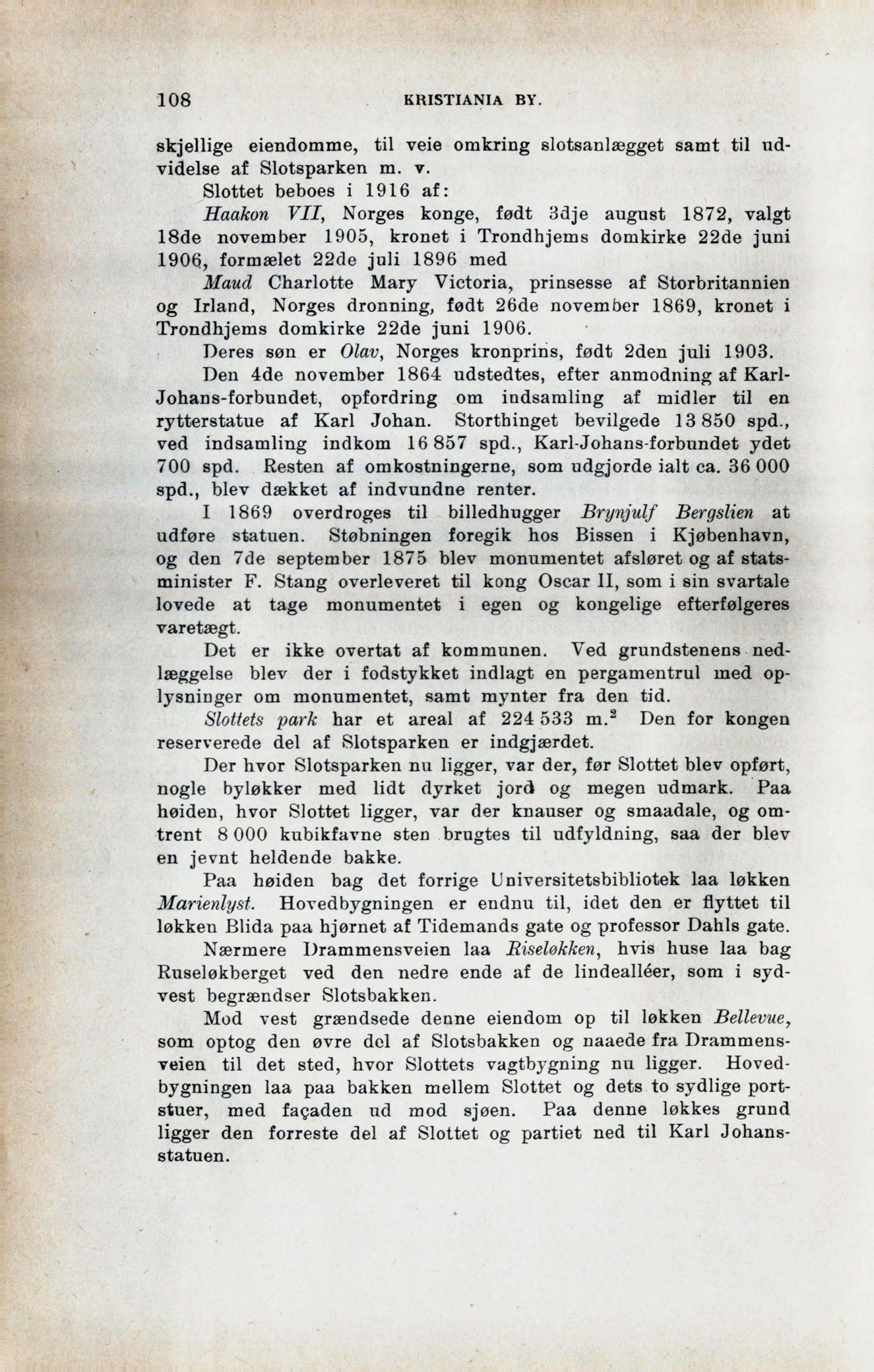 108 KRISTIANIA BY.

skjellige eiendomme, til veie omkring slotsanlægget samt til udvidelse af Slotsparken m. v.

Slottet beboes i 1916 af:

Haakon VII, Norges konge, født 3dje august 1872, valgt 18de november 1905, kronet i Trondhjems domkirke 22de juni 1906, formælet 22de juli 1896 med

Maud Charlotte Mary Victoria, prinsesse af Storbritannien og Irland, Norges dronning, født 26de november 1869, kronet i Trondhjems domkirke 22de juni 1906.

Deres søn er Olav, Norges kronprins, født 2den juli 1903.

Den 4de november 1864 udstedtes, efter anmodning af Karl-Johans-forbundet, opfordring om indsamling af midler til en rytterstatue af Karl Johan. Storthinget bevilgede 13 850 spd., ved indsamling indkom 16 857 spd., Karl-Johans-forbundet ydet 700 spd. Resten af omkostningerne, som udgjorde ialt ca. 36 000 spd., blev dækket af indvundne renter.

I 1869 overdroges til billedhugger Brynjulf Bergslien at udføre statuen. Støbningen foregik hos Bissen i Kjøbenhavn, og den 7de september 1875 blev monumentet afsløret og af statsminister F. Stang overleveret til kong Oscar II, som i sin svartale lovede at tage monumentet i egen og kongelige efterfølgeres varetægt.

Det er ikke overtat af kommunen. Ved grundstenens nedlæggelse blev der i fodstykket indlagt en pergamentrul med oplysninger om monumentet, samt mynter fra den tid.

Slottets park har et areal af 224 533 m.$^2$ Den for kongen reserverede del af Slotsparken er indgjærdet.

Der hvor Slotsparken nu ligger, var der, før Slottet blev opført, nogle byløkker med lidt dyrket jord og megen udmark. Paa høiden, hvor Slottet ligger, var der knauser og smaadale, og omtrent 8 000 kubikfavne sten brugtes til udfyldning, saa der blev en jevnt heldende bakke.

Paa høiden bag det forrige Universitetsbibliotek laa løkken Marienlyst. Hovedbygningen er endnu til, idet den er flyttet til løkken Blida paa hjørnet af Tidemands gate og professor Dahls gate.

Nærmere Drammensveien laa Riseløkken, hvis huse laa bag Ruseløkberget ved den nedre ende af de lindealléer, som i sydvest begrændser Slotsbakken.

Mod vest grændsede denne eiendom op til løkken Bellevue, som optog den øvre del af Slotsbakken og naaede fra Drammensveien til det sted, hvor Slottets vagtbygning nu ligger. Hovedbygningen laa paa bakken mellem Slottet og dets to sydlige portstuer, med façaden ud mod sjøen. Paa denne løkkes grund ligger den forreste del af Slottet og partiet ned til Karl Johansstatuen.